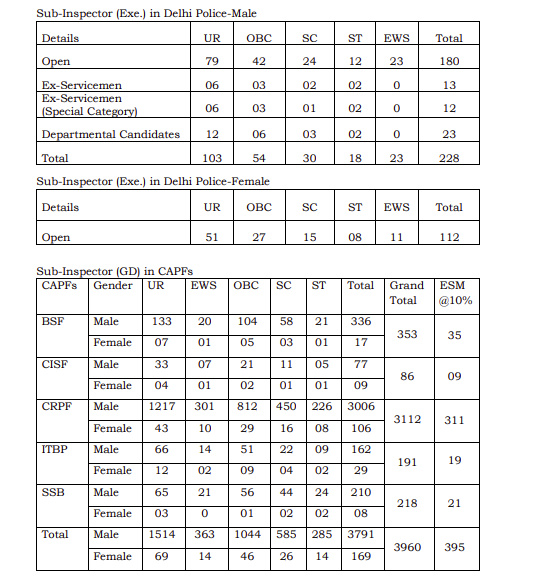 Sub-Inspector (Exe.) in Delhi Police-Male

| Details | UR | OBC | SC | ST | EWS | Total |
|---|---|---|---|---|---|---|
| Open | 79 | 42 | 24 | 12 | 23 | 180 |
| Ex-Servicemen | 06 | 03 | 02 | 02 | 0 | 13 |
| Ex-Servicemen (Special Category) | 06 | 03 | 01 | 02 | 0 | 12 |
| Departmental Candidates | 12 | 06 | 03 | 02 | 0 | 23 |
| Total | 103 | 54 | 30 | 18 | 23 | 228 |

Sub-Inspector (Exe.) in Delhi Police-Female

| Details | UR | OBC | SC | ST | EWS | Total |
|---|---|---|---|---|---|---|
| Open | 51 | 27 | 15 | 08 | 11 | 112 |

Sub-Inspector (GD) in CAPFs

| CAPFs | Gender | UR | EWS | OBC | SC | ST | Total | Grand Total | ESM @10% |
|---|---|---|---|---|---|---|---|---|---|
| BSF | Male | 133 | 20 | 104 | 58 | 21 | 336 | 353 | 35 |
| | Female | 07 | 01 | 05 | 03 | 01 | 17 | | |
| CISF | Male | 33 | 07 | 21 | 11 | 05 | 77 | 86 | 09 |
| | Female | 04 | 01 | 02 | 01 | 01 | 09 | | |
| CRPF | Male | 1217 | 301 | 812 | 450 | 226 | 3006 | 3112 | 311 |
| | Female | 43 | 10 | 29 | 16 | 08 | 106 | | |
| ITBP | Male | 66 | 14 | 51 | 22 | 09 | 162 | 191 | 19 |
| | Female | 12 | 02 | 09 | 04 | 02 | 29 | | |
| SSB | Male | 65 | 21 | 56 | 44 | 24 | 210 | 218 | 21 |
| | Female | 03 | 0 | 01 | 02 | 02 | 08 | | |
| Total | Male | 1514 | 363 | 1044 | 585 | 285 | 3791 | 3960 | 395 |
| | Female | 69 | 14 | 46 | 26 | 14 | 169 | | |